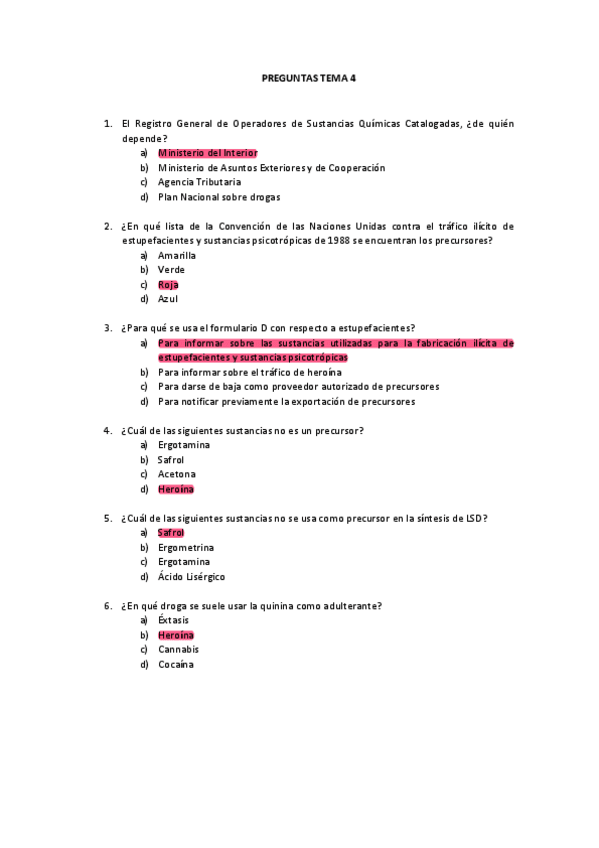 PREGUNTAS TEMA 4

1. El Registro General de Operadores de Sustancias Químicas Catalogadas, ¿de quién depende?
a) Ministerio del Interior
b) Ministerio de Asuntos Exteriores y de Cooperación
c) Agencia Tributaria
d) Plan Nacional sobre drogas

2. ¿En qué lista de la Convención de las Naciones Unidas contra el tráfico ilícito de estupefacientes y sustancias psicotrópicas de 1988 se encuentran los precursores?
a) Amarilla
b) Verde
c) Roja
d) Azul

3. ¿Para qué se usa el formulario D con respecto a estupefacientes?
a) Para informar sobre las sustancias utilizadas para la fabricación ilícita de estupefacientes y sustancias psicotrópicas
b) Para informar sobre el tráfico de heroína
c) Para darse de baja como proveedor autorizado de precursores
d) Para notificar previamente la exportación de precursores

4. ¿Cuál de las siguientes sustancias no es un precursor?
a) Ergotamina
b) Safrol
c) Acetona
d) Heroína

5. ¿Cuál de las siguientes sustancias no se usa como precursor en la síntesis de LSD?
a) Safrol
b) Ergometrina
c) Ergotamina
d) Ácido Lisérgico

6. ¿En qué droga se suele usar la quinina como adulterante?
a) Éxtasis
b) Heroína
c) Cannabis
d) Cocaína